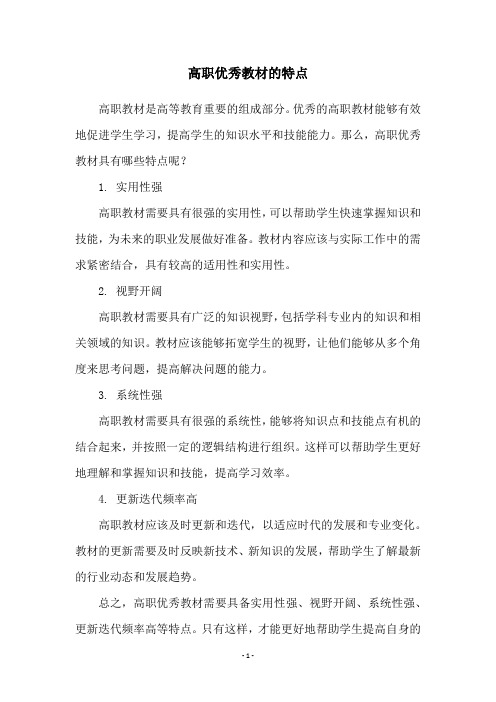 高职优秀教材的特点

高职教材是高等教育重要的组成部分。优秀的高职教材能够有效地促进学生学习，提高学生的知识水平和技能能力。那么，高职优秀教材具有哪些特点呢？

1. 实用性强

高职教材需要具有很强的实用性，可以帮助学生快速掌握知识和技能，为未来的职业发展做好准备。教材内容应该与实际工作中的需求紧密结合，具有较高的适用性和实用性。

2. 视野开阔

高职教材需要具有广泛的知识视野，包括学科专业内的知识和相关领域的知识。教材应该能够拓宽学生的视野，让他们能够从多个角度来思考问题，提高解决问题的能力。

3. 系统性强

高职教材需要具有很强的系统性，能够将知识点和技能点有机的结合起来，并按照一定的逻辑结构进行组织。这样可以帮助学生更好地理解和掌握知识和技能，提高学习效率。

4. 更新迭代频率高

高职教材应该及时更新和迭代，以适应时代的发展和专业变化。教材的更新需要及时反映新技术、新知识的发展，帮助学生了解最新的行业动态和发展趋势。

总之，高职优秀教材需要具备实用性强、视野开阔、系统性强、更新迭代频率高等特点。只有这样，才能更好地帮助学生提高自身的

- 1 -